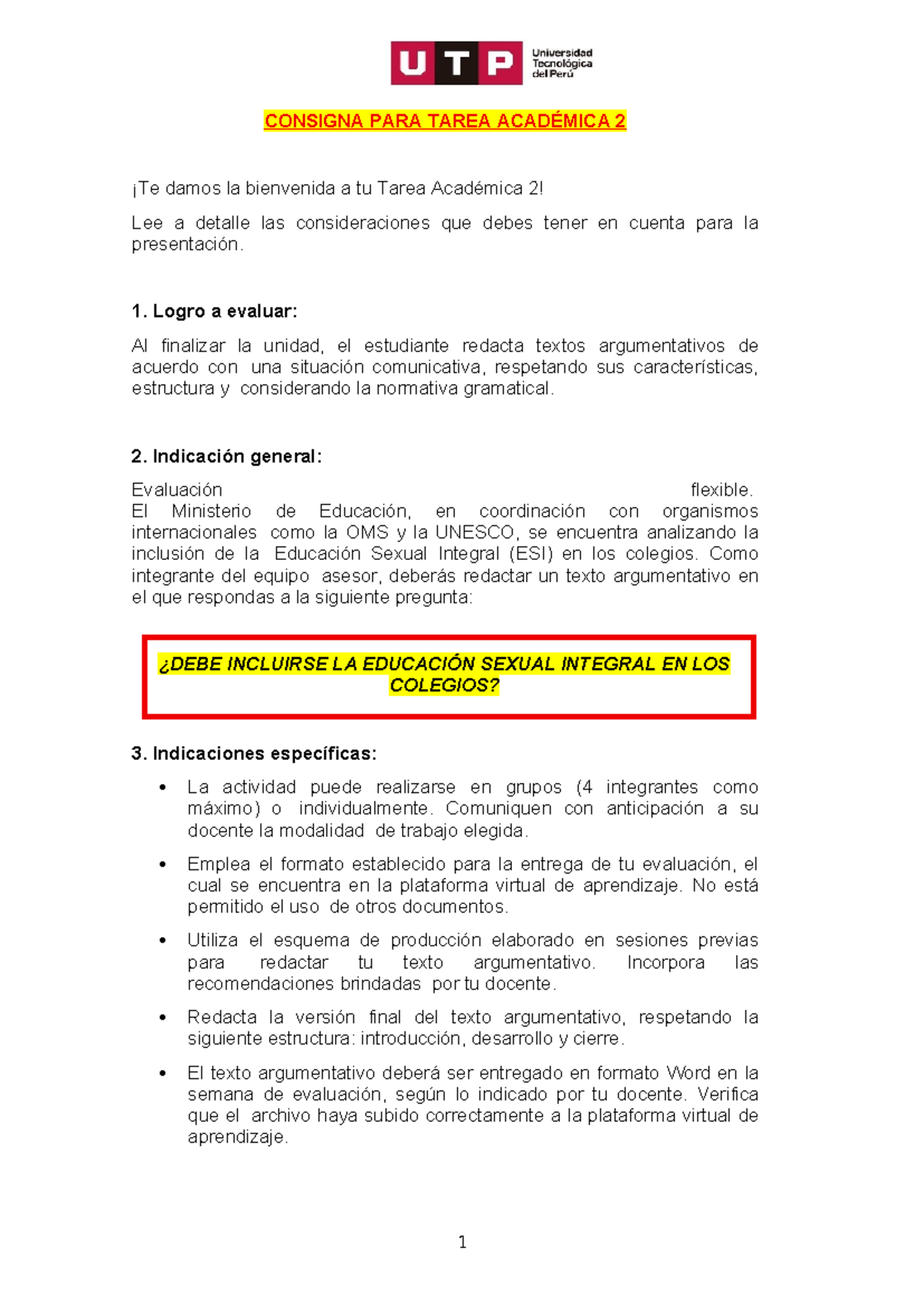 UTP Universidad Tecnológica del Perú

CONSIGNA PARA TAREA ACADÉMICA 2

¡Te damos la bienvenida a tu Tarea Académica 2!

Lee a detalle las consideraciones que debes tener en cuenta para la presentación.

1. Logro a evaluar:

Al finalizar la unidad, el estudiante redacta textos argumentativos de acuerdo con una situación comunicativa, respetando sus características, estructura y considerando la normativa gramatical.

2. Indicación general:

Evaluación flexible.
El Ministerio de Educación, en coordinación con organismos internacionales como la OMS y la UNESCO, se encuentra analizando la inclusión de la Educación Sexual Integral (ESI) en los colegios. Como integrante del equipo asesor, deberás redactar un texto argumentativo en el que respondas a la siguiente pregunta:

¿DEBE INCLUIRSE LA EDUCACIÓN SEXUAL INTEGRAL EN LOS COLEGIOS?

3. Indicaciones específicas:

• La actividad puede realizarse en grupos (4 integrantes como máximo) o individualmente. Comuniquen con anticipación a su docente la modalidad de trabajo elegida.

• Emplea el formato establecido para la entrega de tu evaluación, el cual se encuentra en la plataforma virtual de aprendizaje. No está permitido el uso de otros documentos.

• Utiliza el esquema de producción elaborado en sesiones previas para redactar tu texto argumentativo. Incorpora las recomendaciones brindadas por tu docente.

• Redacta la versión final del texto argumentativo, respetando la siguiente estructura: introducción, desarrollo y cierre.

• El texto argumentativo deberá ser entregado en formato Word en la semana de evaluación, según lo indicado por tu docente. Verifica que el archivo haya subido correctamente a la plataforma virtual de aprendizaje.

1